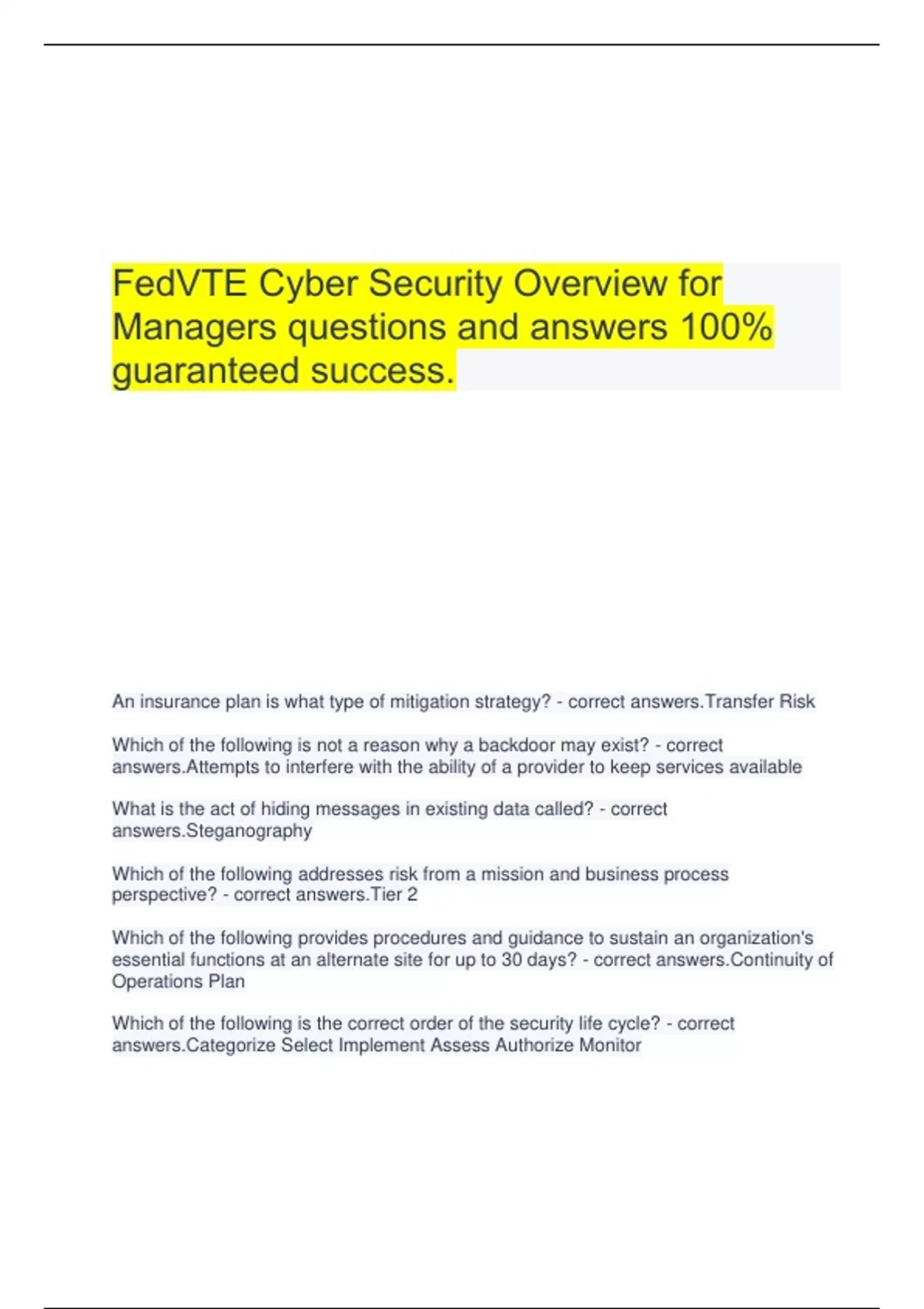 FedVTE Cyber Security Overview for Managers questions and answers 100% guaranteed success.

An insurance plan is what type of mitigation strategy? - correct answers.Transfer Risk

Which of the following is not a reason why a backdoor may exist? - correct answers.Attempts to interfere with the ability of a provider to keep services available

What is the act of hiding messages in existing data called? - correct answers.Steganography

Which of the following addresses risk from a mission and business process perspective? - correct answers.Tier 2

Which of the following provides procedures and guidance to sustain an organization's essential functions at an alternate site for up to 30 days? - correct answers.Continuity of Operations Plan

Which of the following is the correct order of the security life cycle? - correct answers.Categorize Select Implement Assess Authorize Monitor